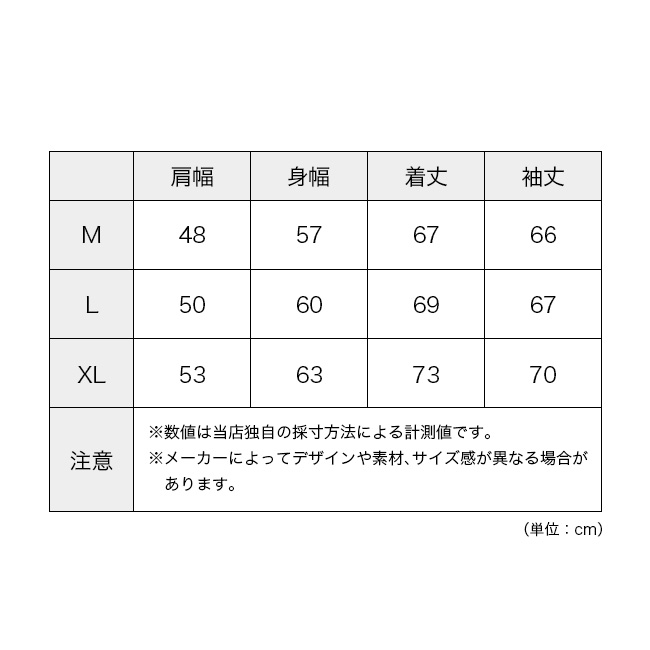 | | 肩幅 | 身幅 | 着丈 | 袖丈 |
|---|---|---|---|---|
| M | 48 | 57 | 67 | 66 |
| L | 50 | 60 | 69 | 67 |
| XL | 53 | 63 | 73 | 70 |
| 注意 | ※数値は当店独自の採寸方法による計測値です。 ※メーカーによってデザインや素材、サイズ感が異なる場合があります。 | | | |

（単位：cm）